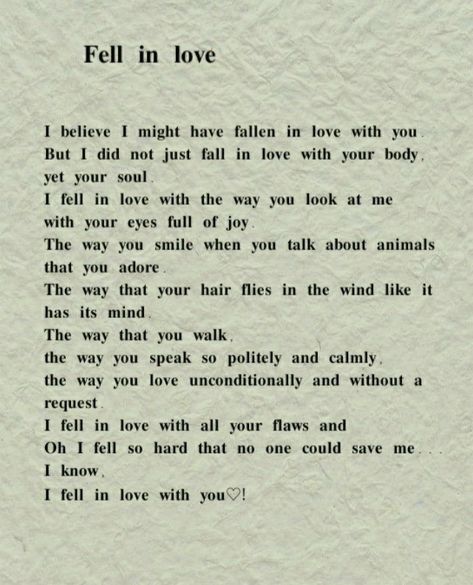 Fell in love

I believe I might have fallen in love with you.
But I did not just fall in love with your body,
yet your soul.
I fell in love with the way you look at me
with your eyes full of joy.
The way you smile when you talk about animals
that you adore.
The way that your hair flies in the wind like it
has its mind.
The way that you walk,
the way you speak so politely and calmly,
the way you love unconditionally and without a
request.
I fell in love with all your flaws and
Oh I fell so hard that no one could save me...
I know,
I fell in love with you♡!